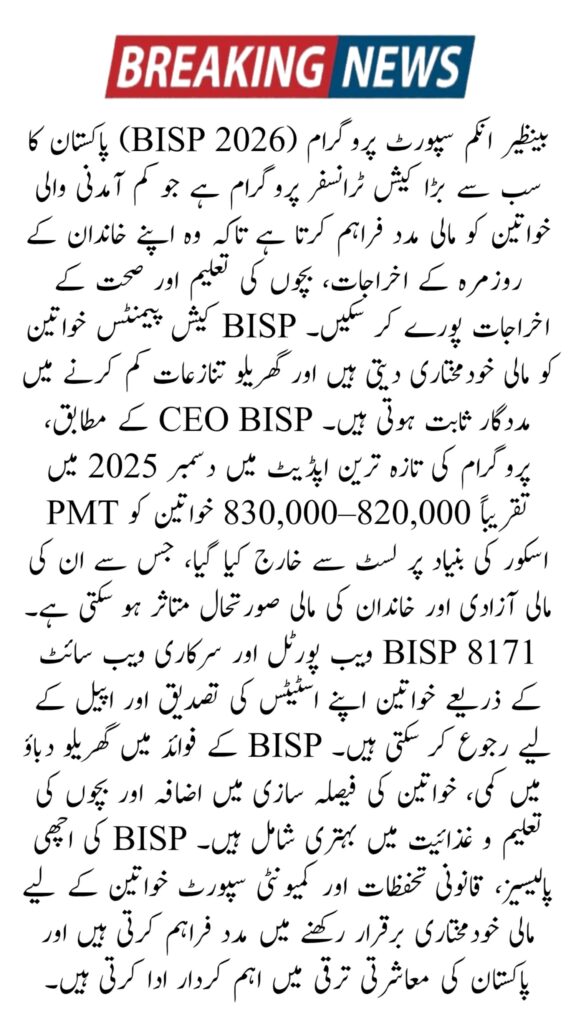 BREAKING NEWS

بینظیر انکم سپورٹ پروگرام (BISP 2026) پاکستان کا سب سے بڑا کیش ٹرانسفر پروگرام ہے جو کم آمدنی والی خواتین کو مالی مدد فراہم کرتا ہے تاکہ وہ اپنے خاندان کے روزمرہ کے اخراجات، بچوں کی تعلیم اور صحت کے اخراجات پورے کر سکیں۔ BISP کیش پیمنٹس خواتین کو مالی خودمختاری دیتی ہیں اور گھریلو تنازعات کم کرنے میں مددگار ثابت ہوتی ہیں۔ CEO BISP کے مطابق، پروگرام کی تازہ ترین اپڈیٹ میں دسمبر 2025 میں تقریباً 820,000–830,000 خواتین کو PMT اسکور کی بنیاد پر لسٹ سے خارج کیا گیا، جس سے ان کی مالی آزادی اور خاندان کی مالی صورتحال متاثر ہو سکتی ہے۔ BISP 8171 ویب پورٹل اور سرکاری ویب سائٹ کے ذریعے خواتین اپنے اسٹیٹس کی تصدیق اور اپیل کے لیے رجوع کر سکتی ہیں۔ BISP کے فوائد میں گھریلو دباؤ میں کمی، خواتین کی فیصلہ سازی میں اضافہ اور بچوں کی تعلیم و غذائیت میں بہتری شامل ہیں۔ BISP کی اچھی پالیسیز، قانونی تحفظات اور کمیونٹی سپورٹ خواتین کے لیے مالی خودمختاری برقرار رکھنے میں مدد فراہم کرتی ہیں اور پاکستان کی معاشرتی ترقی میں اہم کردار ادا کرتی ہیں۔